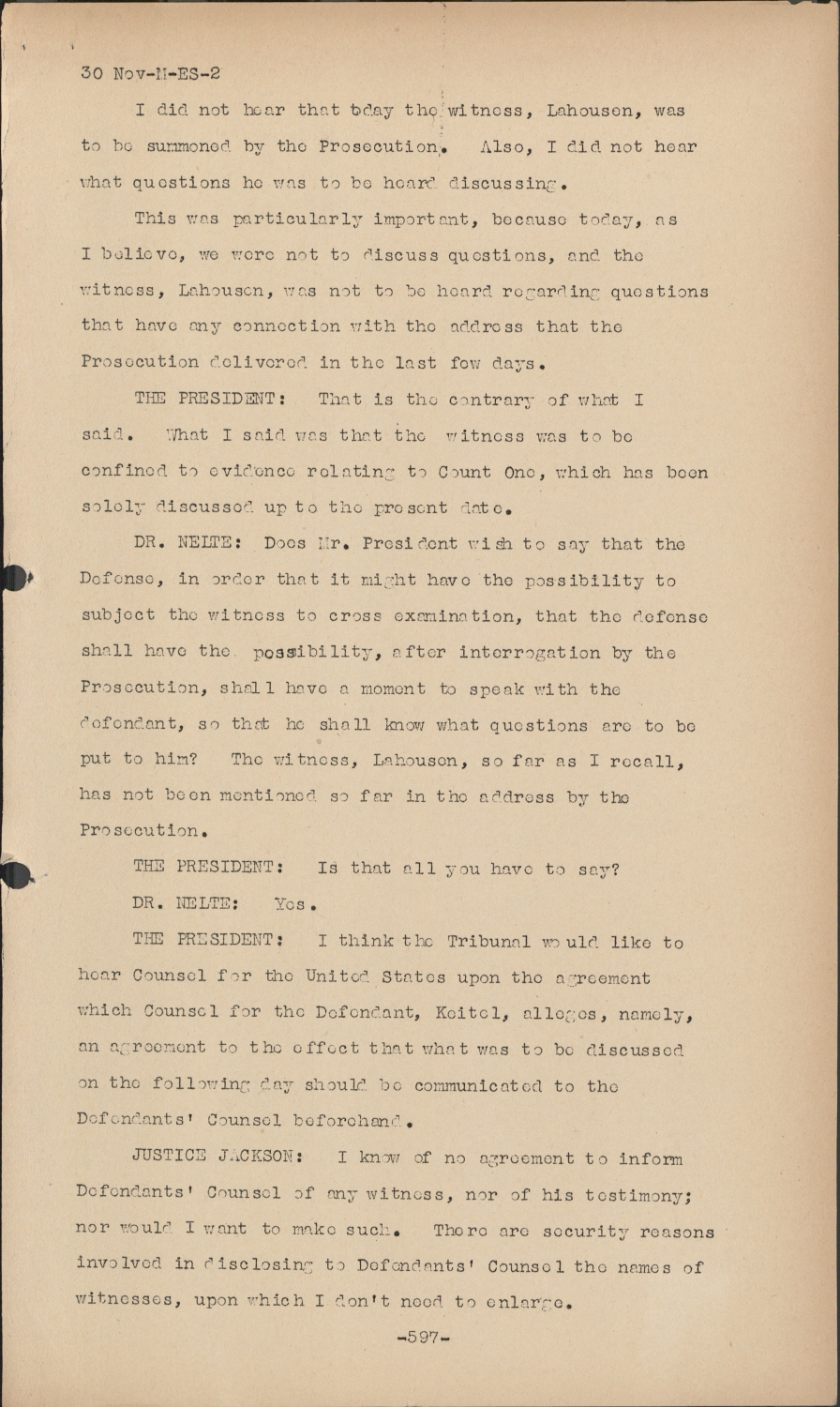 30 Nov-M-ES-2

I did not hear that today the witness, Lahousen, was to be summoned by the Prosecution. Also, I did not hear what questions he was to be heard discussing.

This was particularly important, because today, as I believe, we were not to discuss questions, and the witness, Lahousen, was not to be heard regarding questions that have any connection with the address that the Prosecution delivered in the last few days.

THE PRESIDENT: That is the contrary of what I said. What I said was that the witness was to be confined to evidence relating to Count One, which has been solely discussed up to the present date.

DR. NELTE: Does Mr. President wish to say that the Defense, in order that it might have the possibility to subject the witness to cross examination, that the defense shall have the possibility, after interrogation by the Prosecution, shall have a moment to speak with the defendant, so that he shall know what questions are to be put to him? The witness, Lahousen, so far as I recall, has not been mentioned so far in the address by the Prosecution.

THE PRESIDENT: Is that all you have to say?

DR. NELTE: Yes.

THE PRESIDENT: I think the Tribunal would like to hear Counsel for the United States upon the agreement which Counsel for the Defendant, Keitel, alleges, namely, an agreement to the effect that what was to be discussed on the following day should be communicated to the Defendants' Counsel beforehand.

JUSTICE JACKSON: I know of no agreement to inform Defendants' Counsel of any witness, nor of his testimony; nor would I want to make such. There are security reasons involved in disclosing to Defendants' Counsel the names of witnesses, upon which I don't need to enlarge.

-597-